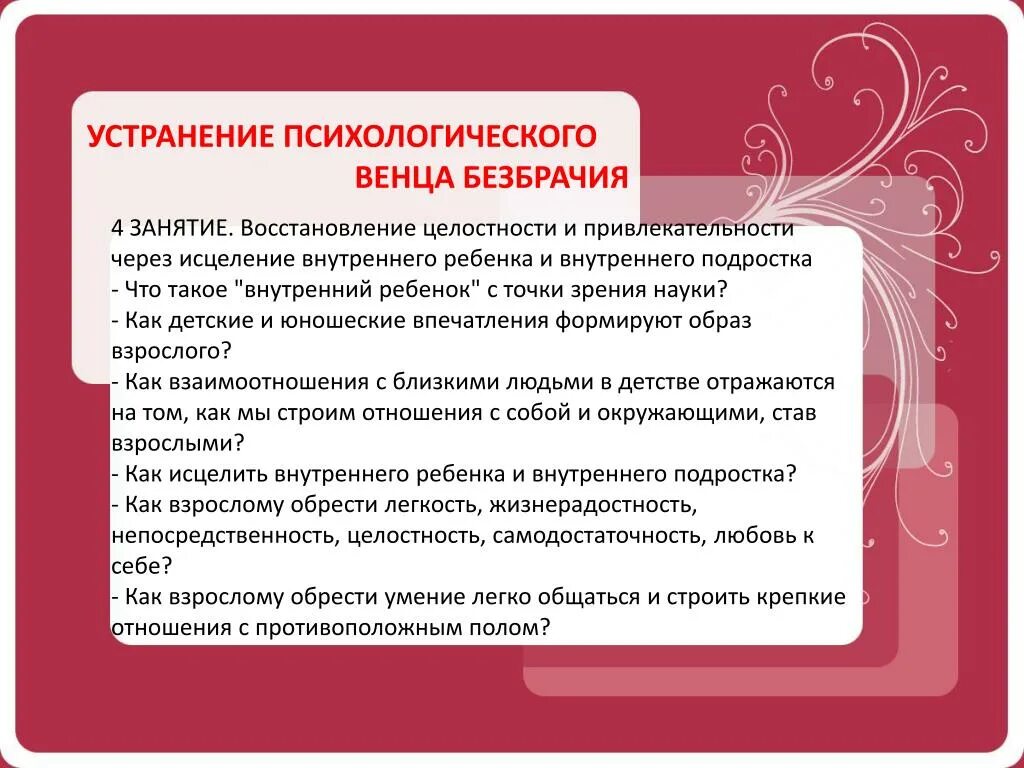 УСТРАНЕНИЕ ПСИХОЛОГИЧЕСКОГО ВЕНЦА БЕЗБРАЧИЯ

4 ЗАНЯТИЕ. Восстановление целостности и привлекательности через исцеление внутреннего ребенка и внутреннего подростка
- Что такое "внутренний ребенок" с точки зрения науки?
- Как детские и юношеские впечатления формируют образ взрослого?
- Как взаимоотношения с близкими людьми в детстве отражаются на том, как мы строим отношения с собой и окружающими, став взрослыми?
- Как исцелить внутреннего ребенка и внутреннего подростка?
- Как взрослому обрести легкость, жизнерадостность, непосредственность, целостность, самодостаточность, любовь к себе?
- Как взрослому обрести умение легко общаться и строить крепкие отношения с противоположным полом?